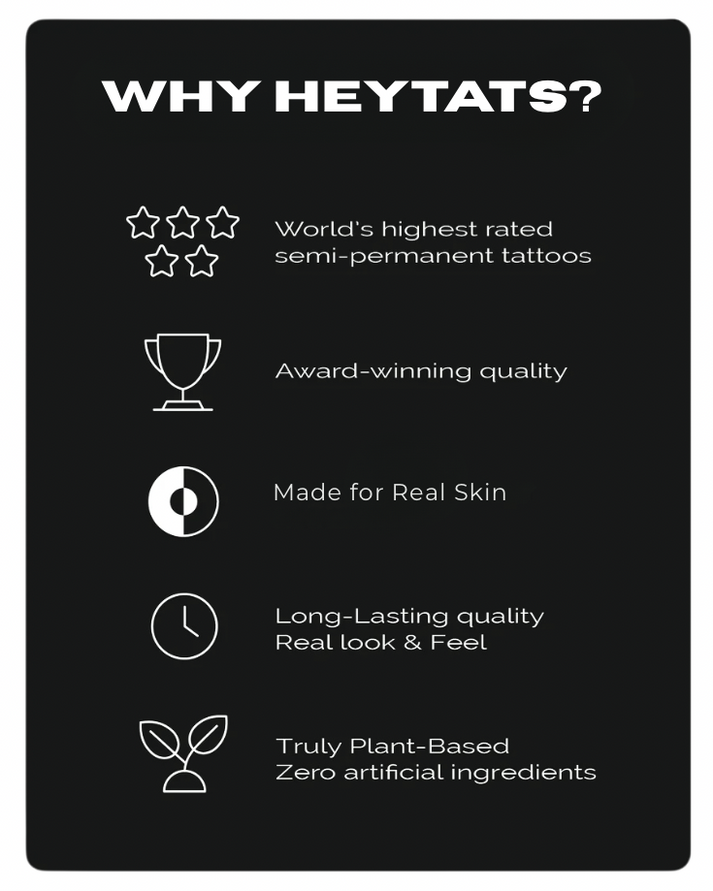 WHY HEYTATS?

World's highest rated semi-permanent tattoos

Award-winning quality

Made for Real Skin

Long-Lasting quality
Real look & Feel

Truly Plant-Based
Zero artificial ingredients